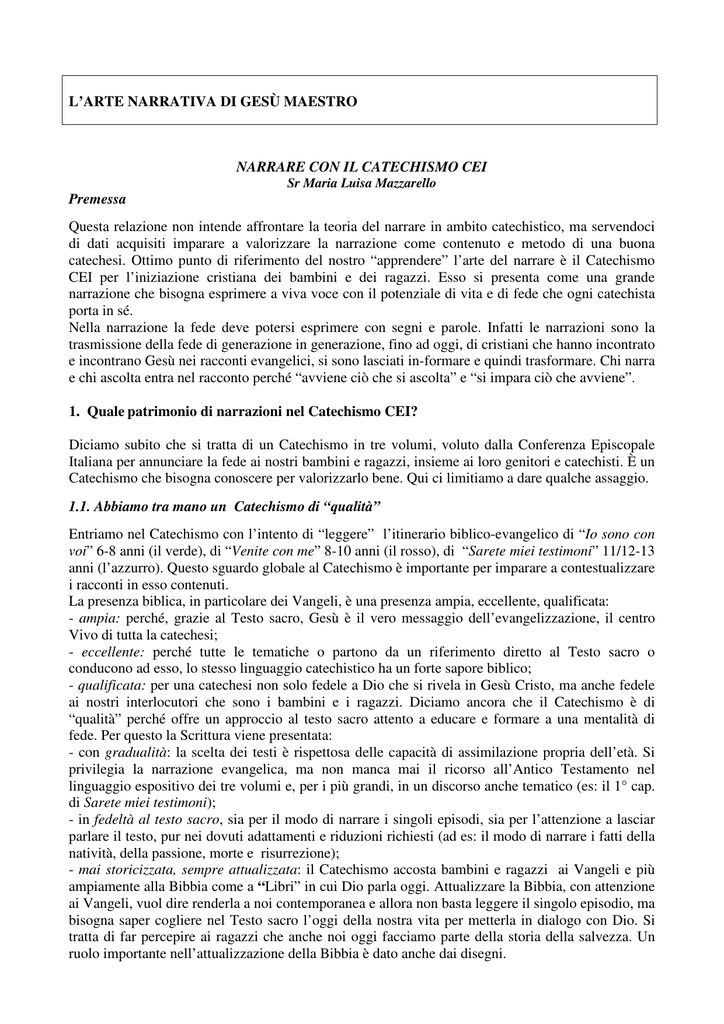 L'ARTE NARRATIVA DI GESÙ MAESTRO

NARRARE CON IL CATECHISMO CEI
Sr Maria Luisa Mazzarello

Premessa

Questa relazione non intende affrontare la teoria del narrare in ambito catechistico, ma servendoci di dati acquisiti imparare a valorizzare la narrazione come contenuto e metodo di una buona catechesi. Ottimo punto di riferimento del nostro "apprendere" l'arte del narrare è il Catechismo CEI per l'iniziazione cristiana dei bambini e dei ragazzi. Esso si presenta come una grande narrazione che bisogna esprimere a viva voce con il potenziale di vita e di fede che ogni catechista porta in sé.
Nella narrazione la fede deve potersi esprimere con segni e parole. Infatti le narrazioni sono la trasmissione della fede di generazione in generazione, fino ad oggi, di cristiani che hanno incontrato e incontrano Gesù nei racconti evangelici, si sono lasciati in-formare e quindi trasformare. Chi narra e chi ascolta entra nel racconto perché "avviene ciò che si ascolta" e "si impara ciò che avviene".

1. Quale patrimonio di narrazioni nel Catechismo CEI?

Diciamo subito che si tratta di un Catechismo in tre volumi, voluto dalla Conferenza Episcopale Italiana per annunciare la fede ai nostri bambini e ragazzi, insieme ai loro genitori e catechisti. È un Catechismo che bisogna conoscere per valorizzarlo bene. Qui ci limitiamo a dare qualche assaggio.

1.1. Abbiamo tra mano un Catechismo di "qualità"

Entriamo nel Catechismo con l'intento di "leggere" l'itinerario biblico-evangelico di "Io sono con voi" 6-8 anni (il verde), di "Venite con me" 8-10 anni (il rosso), di "Sarete miei testimoni" 11/12-13 anni (l'azzurro). Questo sguardo globale al Catechismo è importante per imparare a contestualizzare i racconti in esso contenuti.
La presenza biblica, in particolare dei Vangeli, è una presenza ampia, eccellente, qualificata:
- ampia: perché, grazie al Testo sacro, Gesù è il vero messaggio dell'evangelizzazione, il centro Vivo di tutta la catechesi;
- eccellente: perché tutte le tematiche o partono da un riferimento diretto al Testo sacro o conducono ad esso, lo stesso linguaggio catechistico ha un forte sapore biblico;
- qualificata: per una catechesi non solo fedele a Dio che si rivela in Gesù Cristo, ma anche fedele ai nostri interlocutori che sono i bambini e i ragazzi. Diciamo ancora che il Catechismo è di "qualità" perché offre un approccio al testo sacro attento a educare e formare a una mentalità di fede. Per questo la Scrittura viene presentata:
- con gradualità: la scelta dei testi è rispettosa delle capacità di assimilazione propria dell'età. Si privilegia la narrazione evangelica, ma non manca mai il ricorso all'Antico Testamento nel linguaggio espositivo dei tre volumi e, per i più grandi, in un discorso anche tematico (es: il 1° cap. di Sarete miei testimoni);
- in fedeltà al testo sacro, sia per il modo di narrare i singoli episodi, sia per l'attenzione a lasciar parlare il testo, pur nei dovuti adattamenti e riduzioni richiesti (ad es: il modo di narrare i fatti della natività, della passione, morte e risurrezione);
- mai storicizzata, sempre attualizzata: il Catechismo accosta bambini e ragazzi ai Vangeli e più ampiamente alla Bibbia come a "Libri" in cui Dio parla oggi. Attualizzare la Bibbia, con attenzione ai Vangeli, vuol dire renderla a noi contemporanea e allora non basta leggere il singolo episodio, ma bisogna saper cogliere nel Testo sacro l'oggi della nostra vita per metterla in dialogo con Dio. Si tratta di far percepire ai ragazzi che anche noi oggi facciamo parte della storia della salvezza. Un ruolo importante nell'attualizzazione della Bibbia è dato anche dai disegni.